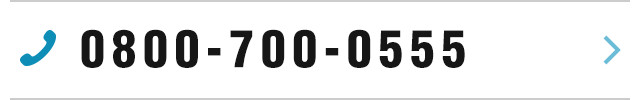 0800-700-0555